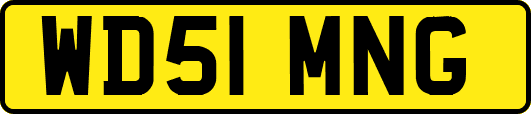 WD51 MNG